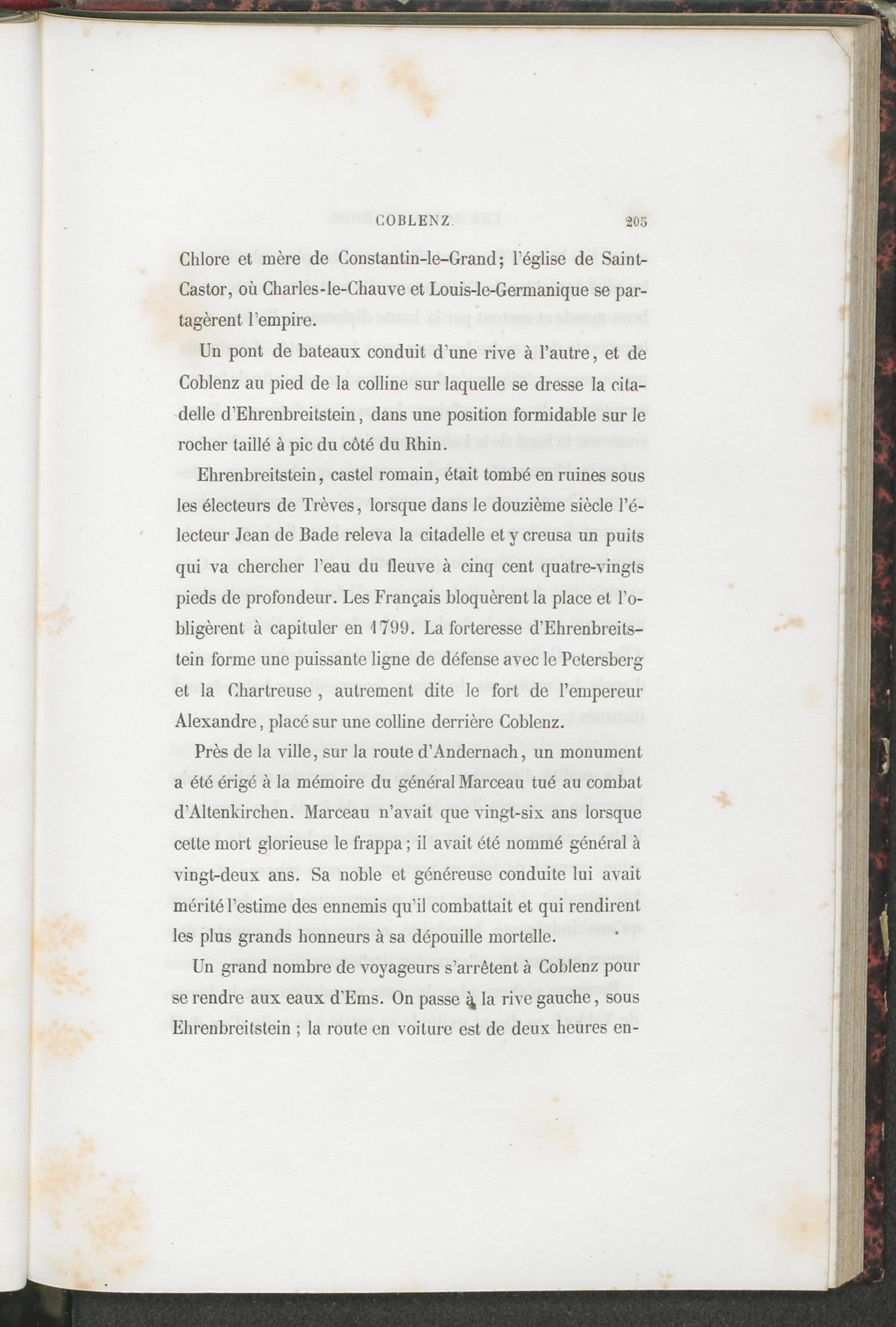 COBLENZ. 205

Chlore et mère de Constantin-le-Grand; l'église de Saint-Castor, où Charles-le-Chauve et Louis-le-Germanique se partagèrent l'empire.

Un pont de bateaux conduit d'une rive à l'autre, et de Coblenz au pied de la colline sur laquelle se dresse la citadelle d'Ehrenbreitstein, dans une position formidable sur le rocher taillé à pic du côté du Rhin.

Ehrenbreitstein, castel romain, était tombé en ruines sous les électeurs de Trèves, lorsque dans le douzième siècle l'électeur Jean de Bade releva la citadelle et y creusa un puits qui va chercher l'eau du fleuve à cinq cent quatre-vingts pieds de profondeur. Les Français bloquèrent la place et l'obligèrent à capituler en 1799. La forteresse d'Ehrenbreitstein forme une puissante ligne de défense avec le Petersberg et la Chartreuse, autrement dite le fort de l'empereur Alexandre, placé sur une colline derrière Coblenz.

Près de la ville, sur la route d'Andernach, un monument a été érigé à la mémoire du général Marceau tué au combat d'Altenkirchen. Marceau n'avait que vingt-six ans lorsque cette mort glorieuse le frappa; il avait été nommé général à vingt-deux ans. Sa noble et généreuse conduite lui avait mérité l'estime des ennemis qu'il combattait et qui rendirent les plus grands honneurs à sa dépouille mortelle.

Un grand nombre de voyageurs s'arrêtent à Coblenz pour se rendre aux eaux d'Ems. On passe à la rive gauche, sous Ehrenbreitstein; la route en voiture est de deux heures en-